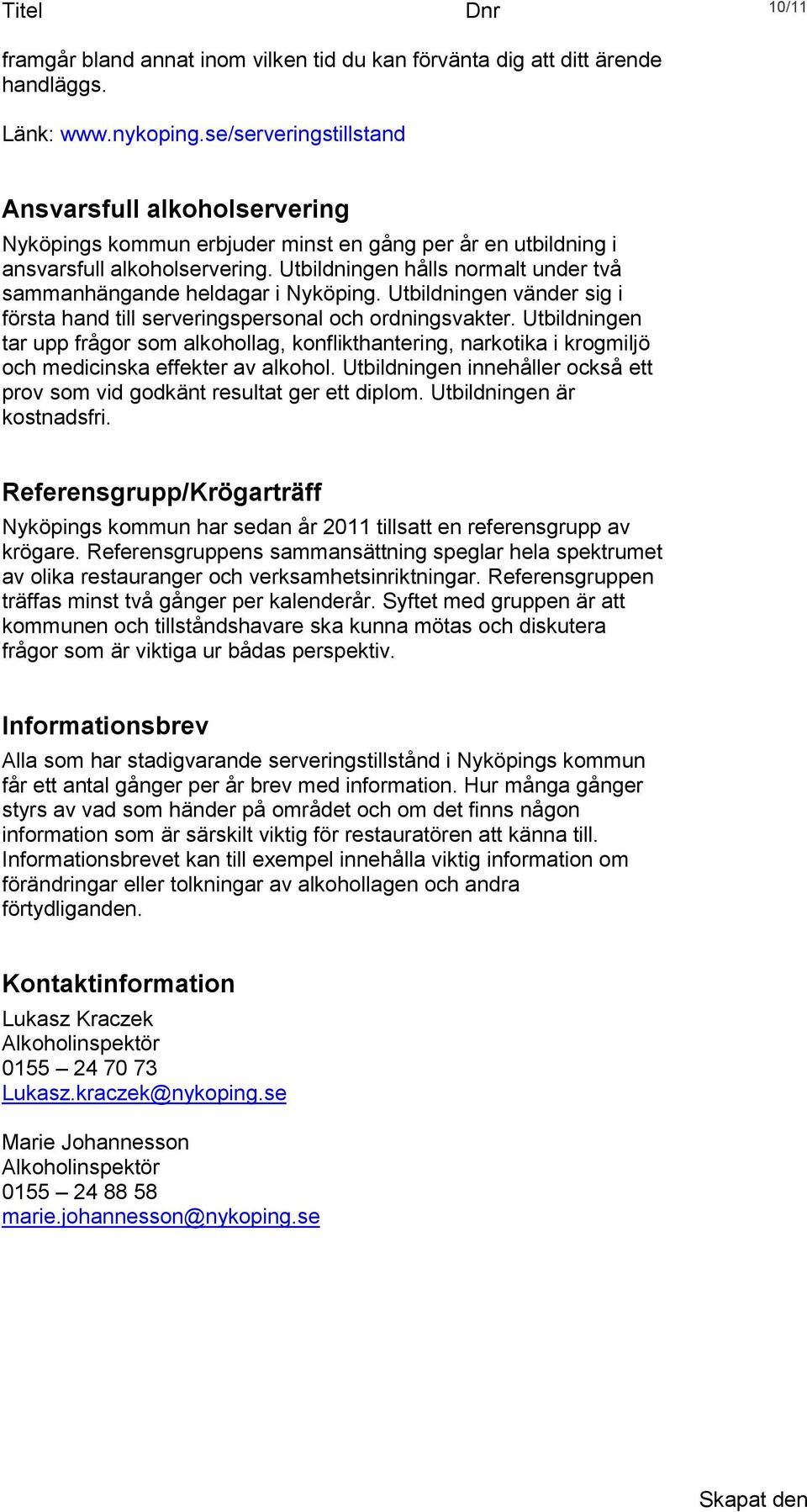 Titel Dnr 10/11

framgår bland annat inom vilken tid du kan förvänta dig att ditt ärende handläggs.

Länk: www.nykoping.se/serveringstillstand

Ansvarsfull alkoholservering

Nyköpings kommun erbjuder minst en gång per år en utbildning i ansvarsfull alkoholservering. Utbildningen hålls normalt under två sammanhängande heldagar i Nyköping. Utbildningen vänder sig i första hand till serveringspersonal och ordningsvakter. Utbildningen tar upp frågor som alkohollag, konflikthantering, narkotika i krogmiljö och medicinska effekter av alkohol. Utbildningen innehåller också ett prov som vid godkänt resultat ger ett diplom. Utbildningen är kostnadsfri.

Referensgrupp/Krögarträff

Nyköpings kommun har sedan år 2011 tillsatt en referensgrupp av krögare. Referensgruppens sammansättning speglar hela spektrumet av olika restauranger och verksamhetsinriktningar. Referensgruppen träffas minst två gånger per kalenderår. Syftet med gruppen är att kommunen och tillståndshavare ska kunna mötas och diskutera frågor som är viktiga ur bådas perspektiv.

Informationsbrev

Alla som har stadigvarande serveringstillstånd i Nyköpings kommun får ett antal gånger per år brev med information. Hur många gånger styrs av vad som händer på området och om det finns någon information som är särskilt viktig för restauratören att känna till. Informationsbrevet kan till exempel innehålla viktig information om förändringar eller tolkningar av alkohollagen och andra förtydliganden.

Kontaktinformation

Lukasz Kraczek
Alkoholinspektör
0155 – 24 70 73
Lukasz.kraczek@nykoping.se

Marie Johannesson
Alkoholinspektör
0155 – 24 88 58
marie.johannesson@nykoping.se

Skapat den